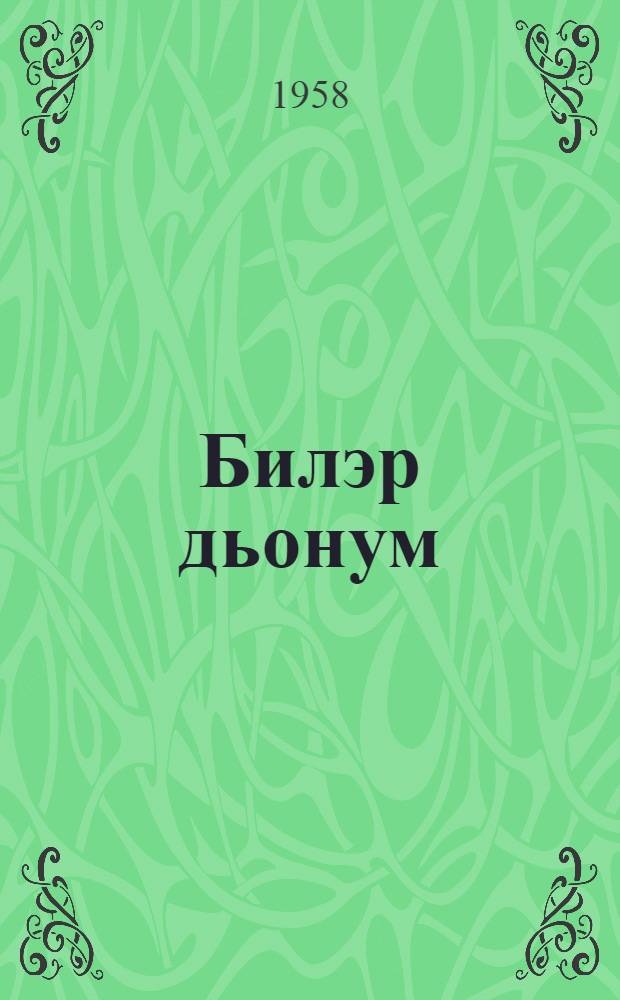 1958

Билэр дьонум